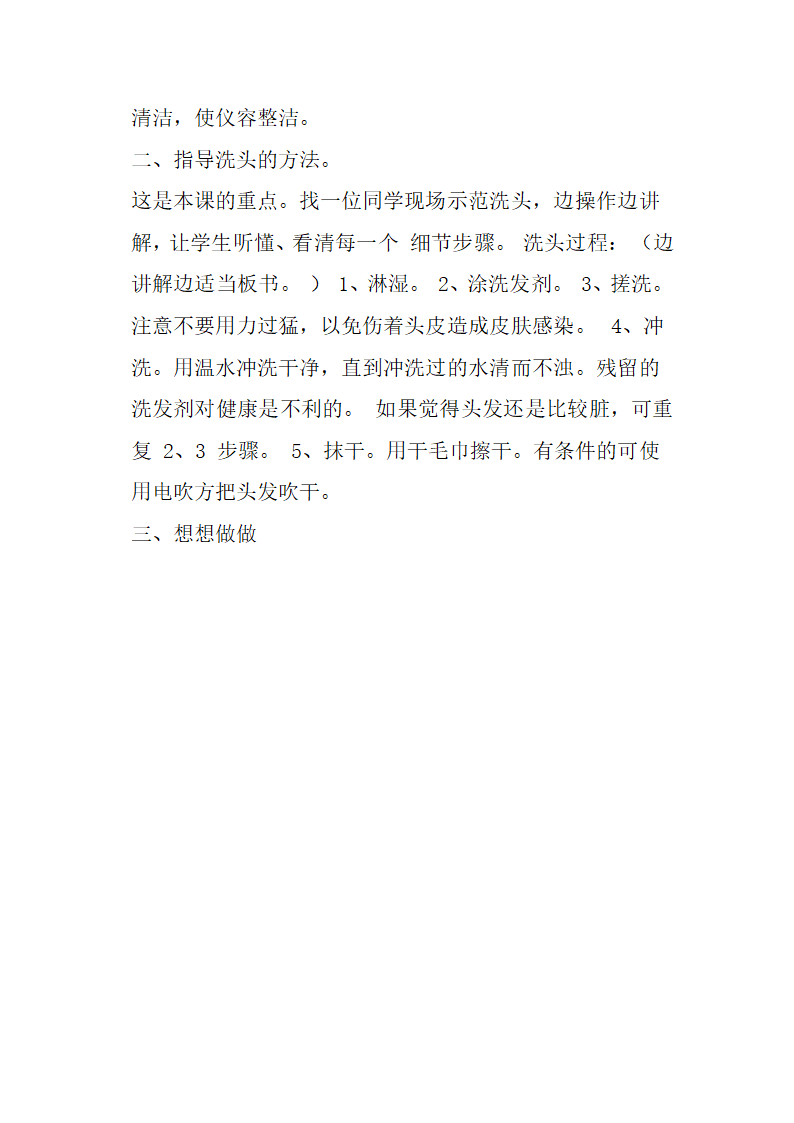 清洁，使仪容整洁。

二、指导洗头的方法。

这是本课的重点。找一位同学现场示范洗头，边操作边讲解，让学生听懂、看清每一个 细节步骤。 洗头过程：（边讲解边适当板书。 ） 1、淋湿。 2、涂洗发剂。 3、搓洗。注意不要用力过猛，以免伤着头皮造成皮肤感染。 4、冲洗。用温水冲洗干净，直到冲洗过的水清而不浊。残留的洗发剂对健康是不利的。 如果觉得头发还是比较脏，可重复 2、3 步骤。 5、抹干。用干毛巾擦干。有条件的可使用电吹方把头发吹干。

三、想想做做